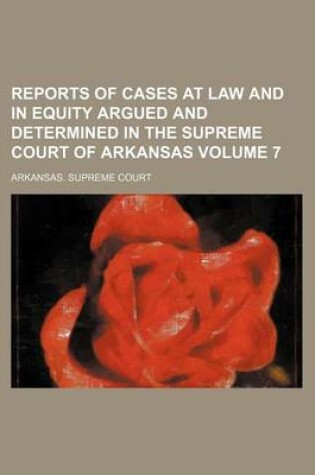 REPORTS OF CASES AT LAW AND IN EQUITY ARGUED AND DETERMINED IN THE SUPREME COURT OF ARKANSAS VOLUME 7

ARKANSAS. SUPREME COURT